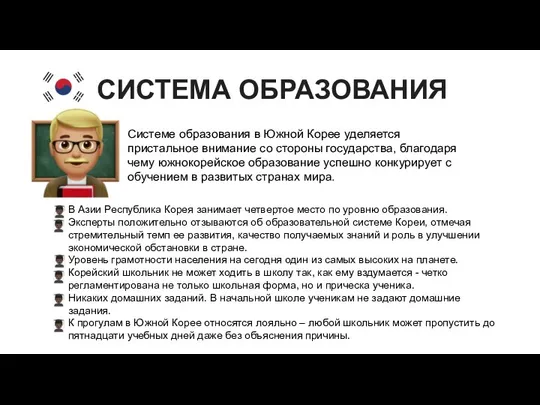 СИСТЕМА ОБРАЗОВАНИЯ

Системе образования в Южной Корее уделяется пристальное внимание со стороны государства, благодаря чему южнокорейское образование успешно конкурирует с обучением в развитых странах мира.

В Азии Республика Корея занимает четвертое место по уровню образования.
Эксперты положительно отзываются об образовательной системе Кореи, отмечая стремительный темп ее развития, качество получаемых знаний и роль в улучшении экономической обстановки в стране.
Уровень грамотности населения на сегодня один из самых высоких на планете.
Корейский школьник не может ходить в школу так, как ему вздумается - четко регламентирована не только школьная форма, но и прическа ученика.
Никаких домашних заданий. В начальной школе ученикам не задают домашние задания.
К прогулам в Южной Корее относятся лояльно – любой школьник может пропустить до пятнадцати учебных дней даже без объяснения причины.